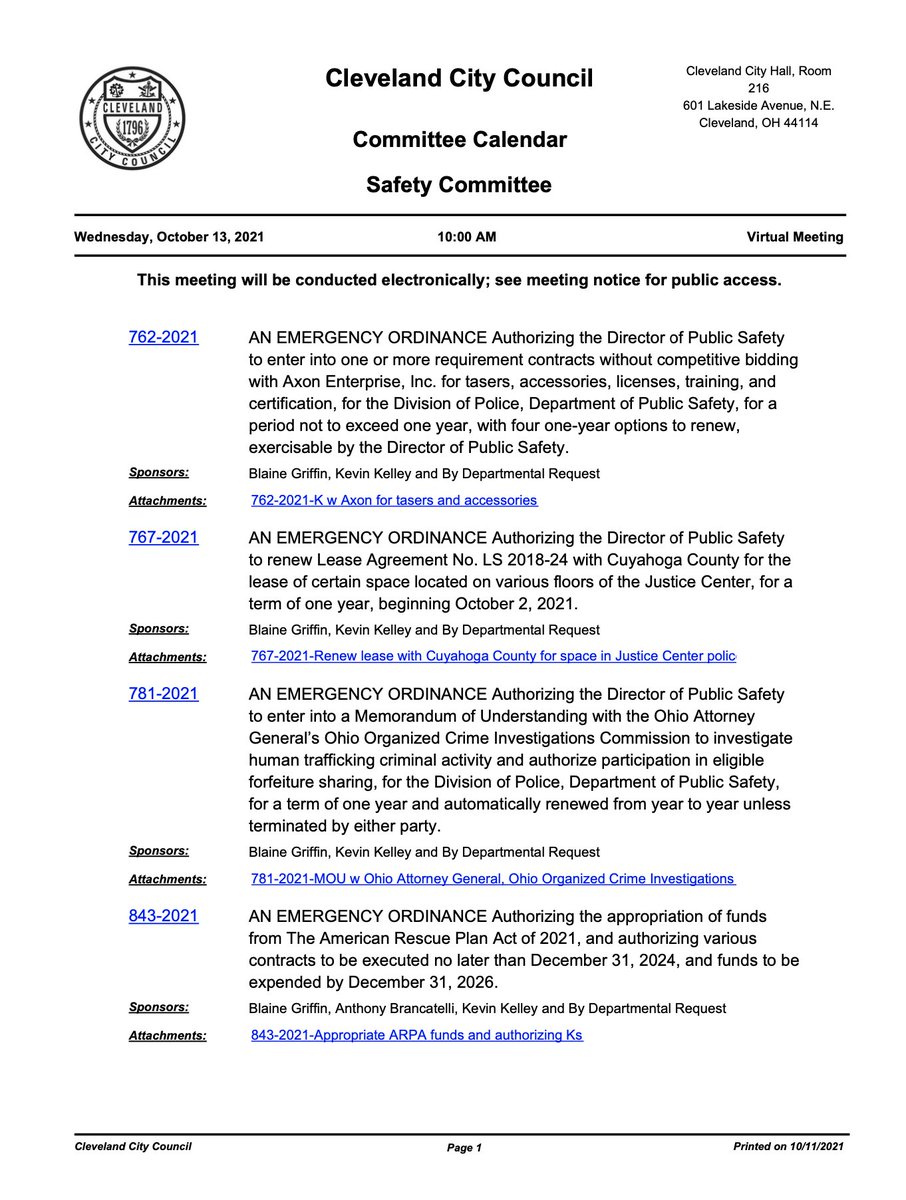 CLEVELAND 1796 CITY COUNCIL

Cleveland City Council

Committee Calendar

Safety Committee

Cleveland City Hall, Room 216
601 Lakeside Avenue, N.E.
Cleveland, OH 44114

Wednesday, October 13, 2021 10:00 AM Virtual Meeting

This meeting will be conducted electronically; see meeting notice for public access.

762-2021 AN EMERGENCY ORDINANCE Authorizing the Director of Public Safety to enter into one or more requirement contracts without competitive bidding with Axon Enterprise, Inc. for tasers, accessories, licenses, training, and certification, for the Division of Police, Department of Public Safety, for a period not to exceed one year, with four one-year options to renew, exercisable by the Director of Public Safety.

Sponsors: Blaine Griffin, Kevin Kelley and By Departmental Request

Attachments: 762-2021-K w Axon for tasers and accessories

767-2021 AN EMERGENCY ORDINANCE Authorizing the Director of Public Safety to renew Lease Agreement No. LS 2018-24 with Cuyahoga County for the lease of certain space located on various floors of the Justice Center, for a term of one year, beginning October 2, 2021.

Sponsors: Blaine Griffin, Kevin Kelley and By Departmental Request

Attachments: 767-2021-Renew lease with Cuyahoga County for space in Justice Center polic

781-2021 AN EMERGENCY ORDINANCE Authorizing the Director of Public Safety to enter into a Memorandum of Understanding with the Ohio Attorney General's Ohio Organized Crime Investigations Commission to investigate human trafficking criminal activity and authorize participation in eligible forfeiture sharing, for the Division of Police, Department of Public Safety, for a term of one year and automatically renewed from year to year unless terminated by either party.

Sponsors: Blaine Griffin, Kevin Kelley and By Departmental Request

Attachments: 781-2021-MOU w Ohio Attorney General, Ohio Organized Crime Investigations

843-2021 AN EMERGENCY ORDINANCE Authorizing the appropriation of funds from The American Rescue Plan Act of 2021, and authorizing various contracts to be executed no later than December 31, 2024, and funds to be expended by December 31, 2026.

Sponsors: Blaine Griffin, Anthony Brancatelli, Kevin Kelley and By Departmental Request

Attachments: 843-2021-Appropriate ARPA funds and authorizing Ks

Cleveland City Council Page 1 Printed on 10/11/2021